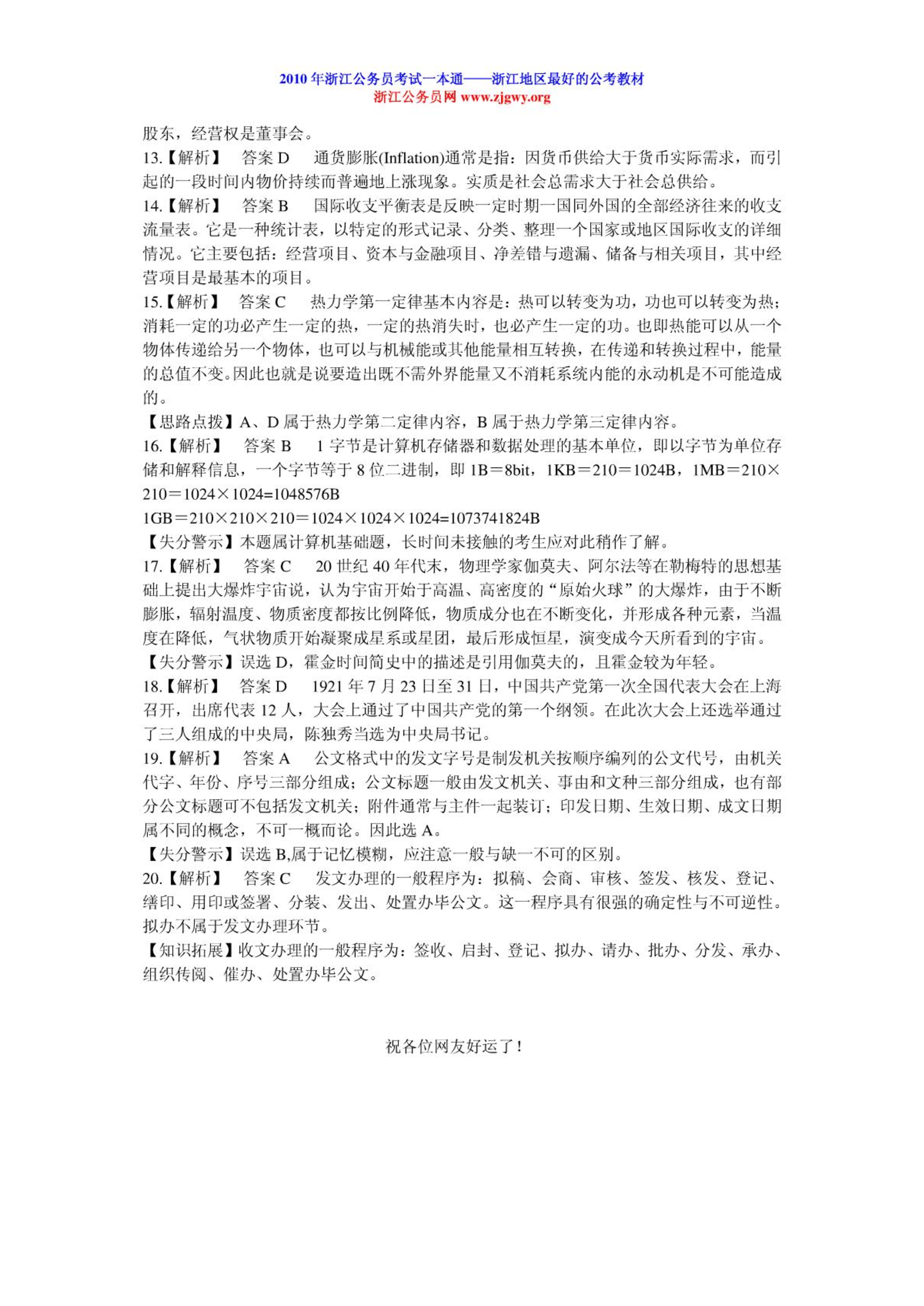 2010 年浙江公务员考试一本通——浙江地区最好的公考教材
浙江公务员网 www.zjgwy.org

股东，经营权是董事会。
13.【解析】 答案 D 通货膨胀(Inflation)通常是指：因货币供给大于货币实际需求，而引起的一段时间内物价持续而普遍地上涨现象。实质是社会总需求大于社会总供给。
14.【解析】 答案 B 国际收支平衡表是反映一定时期一国同外国的全部经济往来的收支流量表。它是一种统计表，以特定的形式记录、分类、整理一个国家或地区国际收支的详细情况。它主要包括：经营项目、资本与金融项目、净差错与遗漏、储备与相关项目，其中经营项目是最基本的项目。
15.【解析】 答案 C 热力学第一定律基本内容是：热可以转变为功，功也可以转变为热；消耗一定的功必产生一定的热，一定的热消失时，也必产生一定的功。也即热能可以从一个物体传递给另一个物体，也可以与机械能或其他能量相互转换，在传递和转换过程中，能量的总值不变。因此也就是说要造出既不需外界能量又不消耗系统内能的永动机是不可能造成的。
【思路点拨】A、D 属于热力学第二定律内容，B 属于热力学第三定律内容。
16.【解析】 答案 B 1 字节是计算机存储器和数据处理的基本单位，即以字节为单位存储和解释信息，一个字节等于 8 位二进制，即 1B＝8bit，1KB＝210＝1024B，1MB＝210×210＝1024×1024=1048576B
1GB＝210×210×210＝1024×1024×1024=1073741824B
【失分警示】本题属计算机基础题，长时间未接触的考生应对此稍作了解。
17.【解析】 答案 C 20 世纪 40 年代末，物理学家伽莫夫、阿尔法等在勒梅特的思想基础上提出大爆炸宇宙说，认为宇宙开始于高温、高密度的“原始火球”的大爆炸，由于不断膨胀，辐射温度、物质密度都按比例降低，物质成分也在不断变化，并形成各种元素，当温度在降低，气状物质开始凝聚成星系或星团，最后形成恒星，演变成今天所看到的宇宙。
【失分警示】误选 D，霍金时间简史中的描述是引用伽莫夫的，且霍金较为年轻。
18.【解析】 答案 D 1921 年 7 月 23 日至 31 日，中国共产党第一次全国代表大会在上海召开，出席代表 12 人，大会上通过了中国共产党的第一个纲领。在此次大会上还选举通过了三人组成的中央局，陈独秀当选为中央局书记。
19.【解析】 答案 A 公文格式中的发文字号是制发机关按顺序编列的公文代号，由机关代字、年份、序号三部分组成；公文标题一般由发文机关、事由和文种三部分组成，也有部分公文标题可不包括发文机关；附件通常与主件一起装订；印发日期、生效日期、成文日期属不同的概念，不可一概而论。因此选 A。
【失分警示】误选 B,属于记忆模糊，应注意一般与缺一不可的区别。
20.【解析】 答案 C 发文办理的一般程序为：拟稿、会商、审核、签发、核发、登记、缮印、用印或签署、分装、发出、处置办毕公文。这一程序具有很强的确定性与不可逆性。拟办不属于发文办理环节。
【知识拓展】收文办理的一般程序为：签收、启封、登记、拟办、请办、批办、分发、承办、组织传阅、催办、处置办毕公文。

祝各位网友好运了！